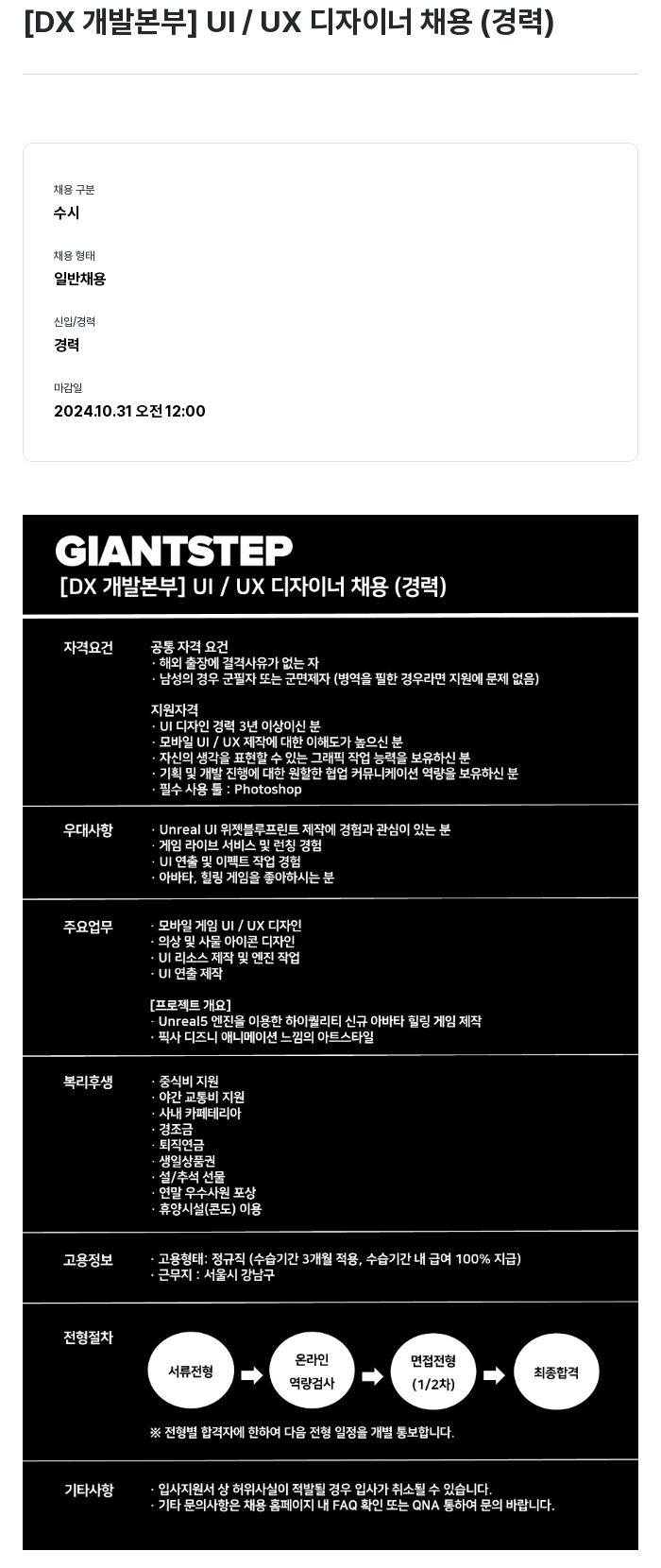 [DX 개발본부] UI / UX 디자이너 채용 (경력)

채용 구분
수시

채용 형태
일반채용

신입/경력
경력

마감일
2024.10.31 오전 12:00

GIANTSTEP
[DX 개발본부] UI / UX 디자이너 채용 (경력)

자격요건
공통 자격 요건
· 해외 출장에 결격사유가 없는 자
· 남성의 경우 군필자 또는 군면제자 (병역을 필한 경우라면 지원에 문제 없음)

지원자격
· UI 디자인 경력 3년 이상이신 분
· 모바일 UI / UX 제작에 대한 이해도가 높으신 분
· 자신의 생각을 표현할 수 있는 그래픽 작업 능력을 보유하신 분
· 기획 및 개발 진행에 대한 원활한 협업 커뮤니케이션 역량을 보유하신 분
· 필수 사용 툴 : Photoshop

우대사항
· Unreal UI 위젯블루프린트 제작에 경험과 관심이 있는 분
· 게임 라이브 서비스 및 런칭 경험
· UI 연출 및 이펙트 작업 경험
· 아바타, 힐링 게임을 좋아하시는 분

주요업무
· 모바일 게임 UI / UX 디자인
· 의상 및 사물 아이콘 디자인
· UI 리소스 제작 및 엔진 작업
· UI 연출 제작

[프로젝트 개요]
· Unreal5 엔진을 이용한 하이퀄리티 신규 아바타 힐링 게임 제작
· 픽사 디즈니 애니메이션 느낌의 아트스타일

복리후생
· 중식비 지원
· 야간 교통비 지원
· 사내 카페테리아
· 경조금
· 퇴직연금
· 생일상품권
· 설/추석 선물
· 연말 우수사원 포상
· 휴양시설(콘도) 이용

고용정보
· 고용형태: 정규직 (수습기간 3개월 적용, 수습기간 내 급여 100% 지급)
· 근무지 : 서울시 강남구

전형절차
서류전형
온라인 역량검사
면접전형 (1/2차)
최종합격
※ 전형별 합격자에 한하여 다음 전형 일정을 개별 통보합니다.

기타사항
· 입사지원서 상 허위사실이 적발될 경우 입사가 취소될 수 있습니다.
· 기타 문의사항은 채용 홈페이지 내 FAQ 확인 또는 QNA 통하여 문의 바랍니다.